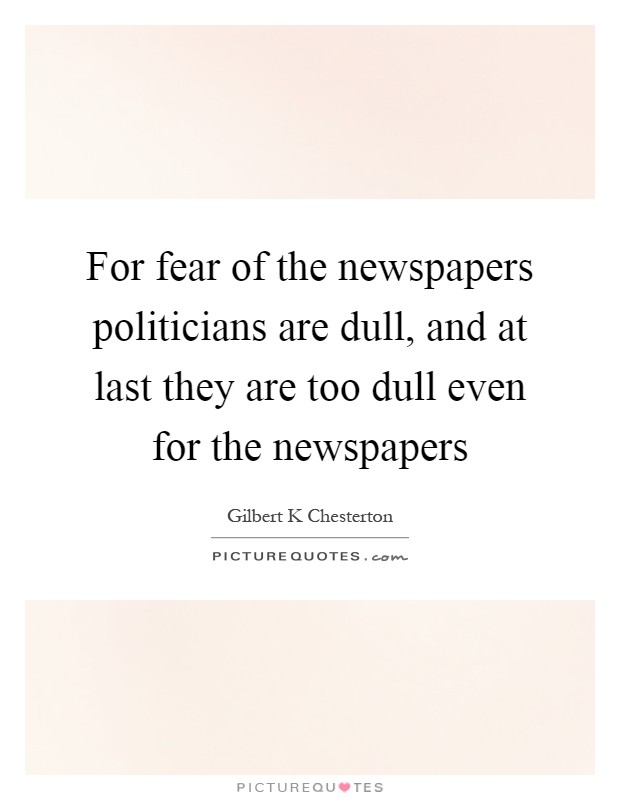 For fear of the newspapers politicians are dull, and at last they are too dull even for the newspapers

Gilbert K Chesterton

PICTUREQUOTES.com

PICTUREQUOTES